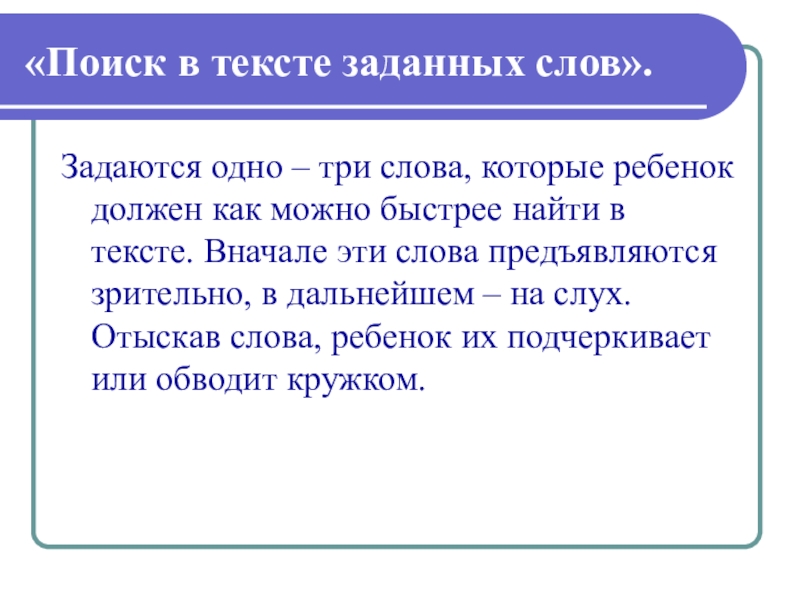 «Поиск в тексте заданных слов».

Задаются одно – три слова, которые ребенок должен как можно быстрее найти в тексте. Вначале эти слова предъявляются зрительно, в дальнейшем – на слух. Отыскав слова, ребенок их подчеркивает или обводит кружком.